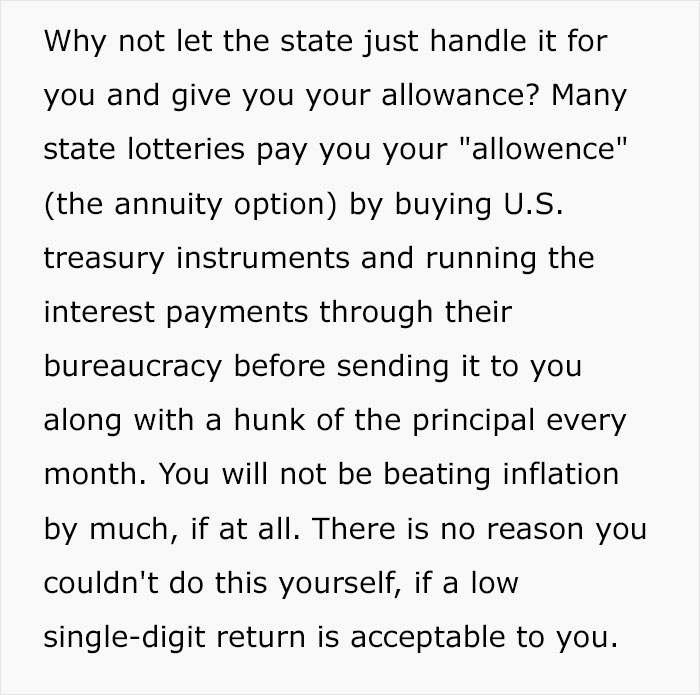 Why not let the state just handle it for you and give you your allowance? Many state lotteries pay you your "allowence" (the annuity option) by buying U.S. treasury instruments and running the interest payments through their bureaucracy before sending it to you along with a hunk of the principal every month. You will not be beating inflation by much, if at all. There is no reason you couldn't do this yourself, if a low single-digit return is acceptable to you.